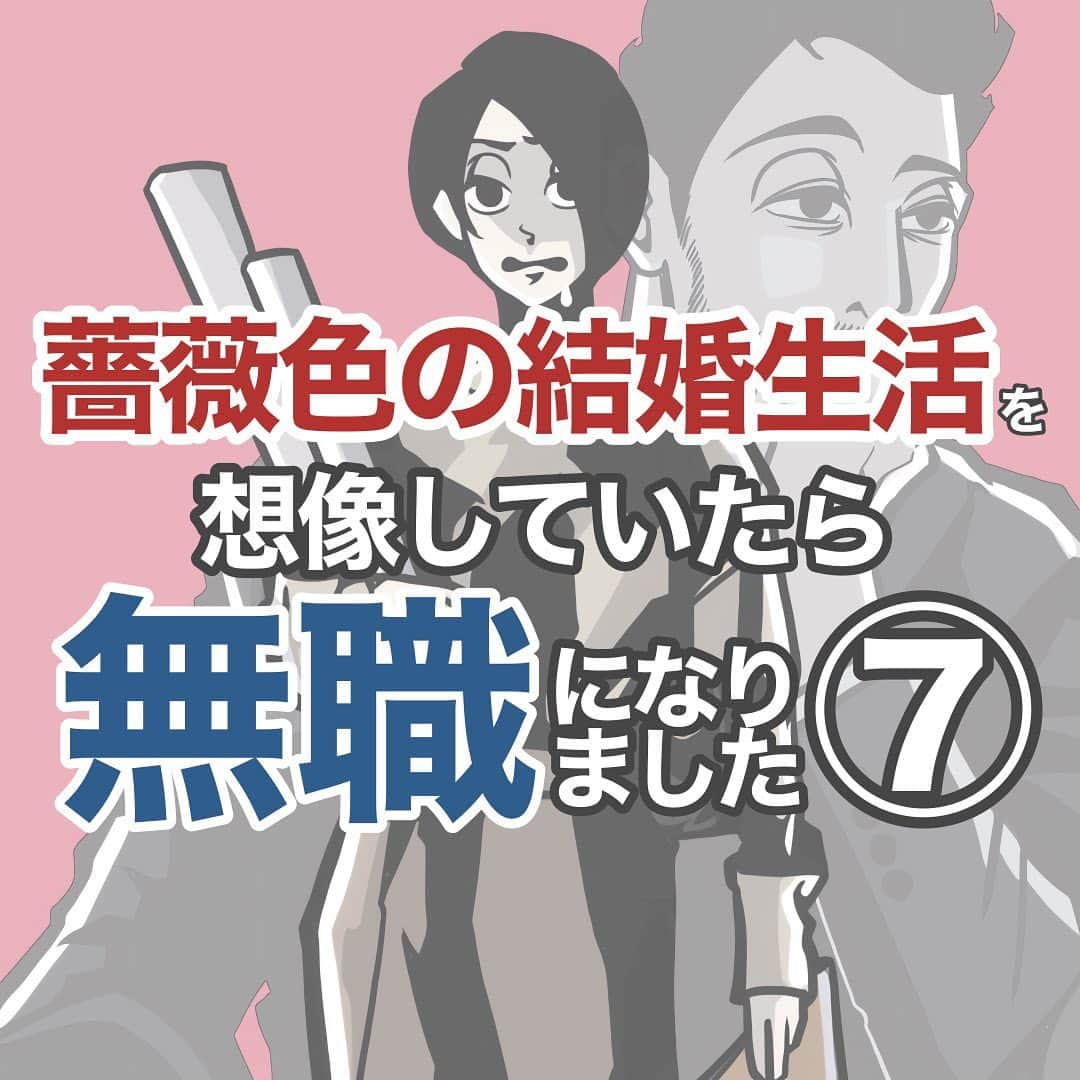 薔薇色の結婚生活を
想像していたら
無職になりました⑦